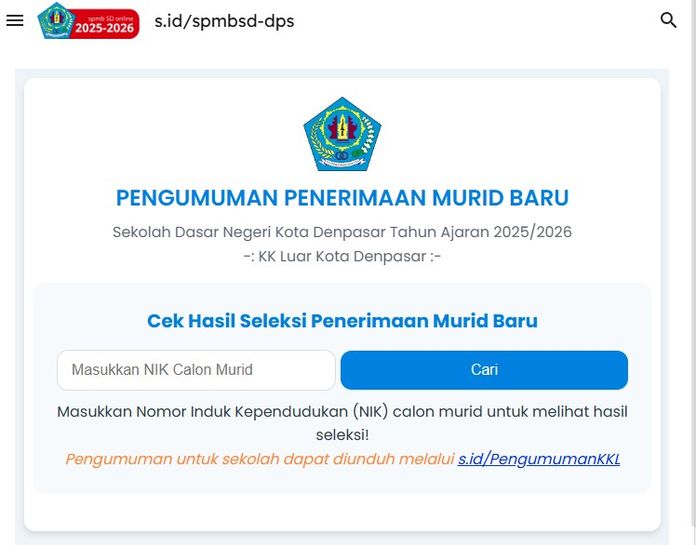 spmb SD online
2025-2026

s.id/spmbsd-dps

PENGUMUMAN PENERIMAAN MURID BARU

Sekolah Dasar Negeri Kota Denpasar Tahun Ajaran 2025/2026

-: KK Luar Kota Denpasar :-

Cek Hasil Seleksi Penerimaan Murid Baru

Masukkan NIK Calon Murid

Cari

Masukkan Nomor Induk Kependudukan (NIK) calon murid untuk melihat hasil seleksi!

Pengumuman untuk sekolah dapat diunduh melalui s.id/PengumumanKKL